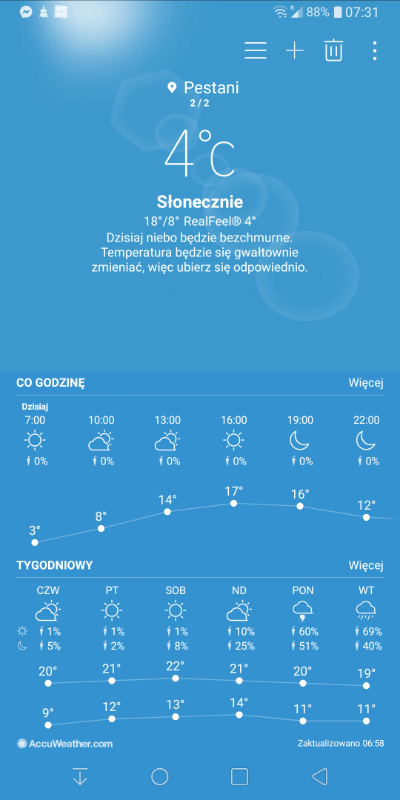 88% 07:31

Pestani
2 / 2

4°C

Słonecznie
18°/8° RealFeel® 4°
Dzisiaj niebo będzie bezchmurne. Temperatura będzie się gwałtownie zmieniać, więc ubierz się odpowiednio.

CO GODZINĘ Więcej

Dzisiaj
7:00 10:00 13:00 16:00 19:00 22:00
0% 0% 0% 0% 0% 0%

3° 8° 14° 17° 16° 12°

TYGODNIOWY Więcej

CZW PT SOB ND PON WT
1% 1% 1% 10% 60% 69%
5% 2% 8% 25% 51% 40%

20° 21° 22° 21° 20° 19°

9° 12° 13° 14° 11° 11°

AccuWeather.com Zaktualizowano 06:58